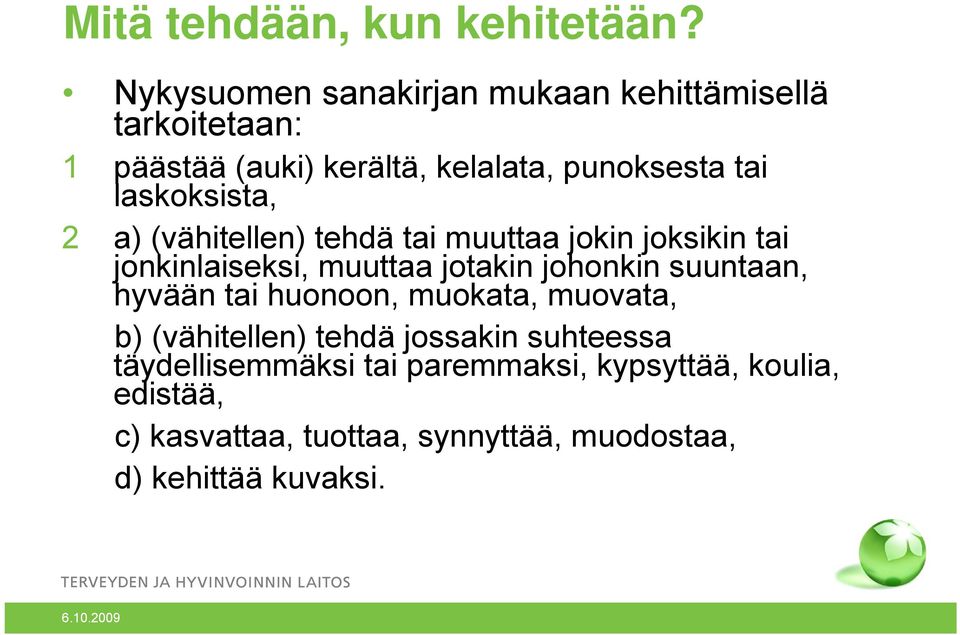 Mitä tehdään, kun kehitetään?

• Nykysuomen sanakirjan mukaan kehittämisellä tarkoitetaan:

1 päästää (auki) kerältä, kelalata, punoksesta tai laskoksista,

2 a) (vähitellen) tehdä tai muuttaa jokin joksikin tai jonkinlaiseksi, muuttaa jotakin johonkin suuntaan, hyvään tai huonoon, muokata, muovata,

b) (vähitellen) tehdä jossakin suhteessa täydellisemmäksi tai paremmaksi, kypsyttää, koulia, edistää,

c) kasvattaa, tuottaa, synnyttää, muodostaa,

d) kehittää kuvaksi.

TERVEYDEN JA HYVINVOINNIN LAITOS

6.10.2009